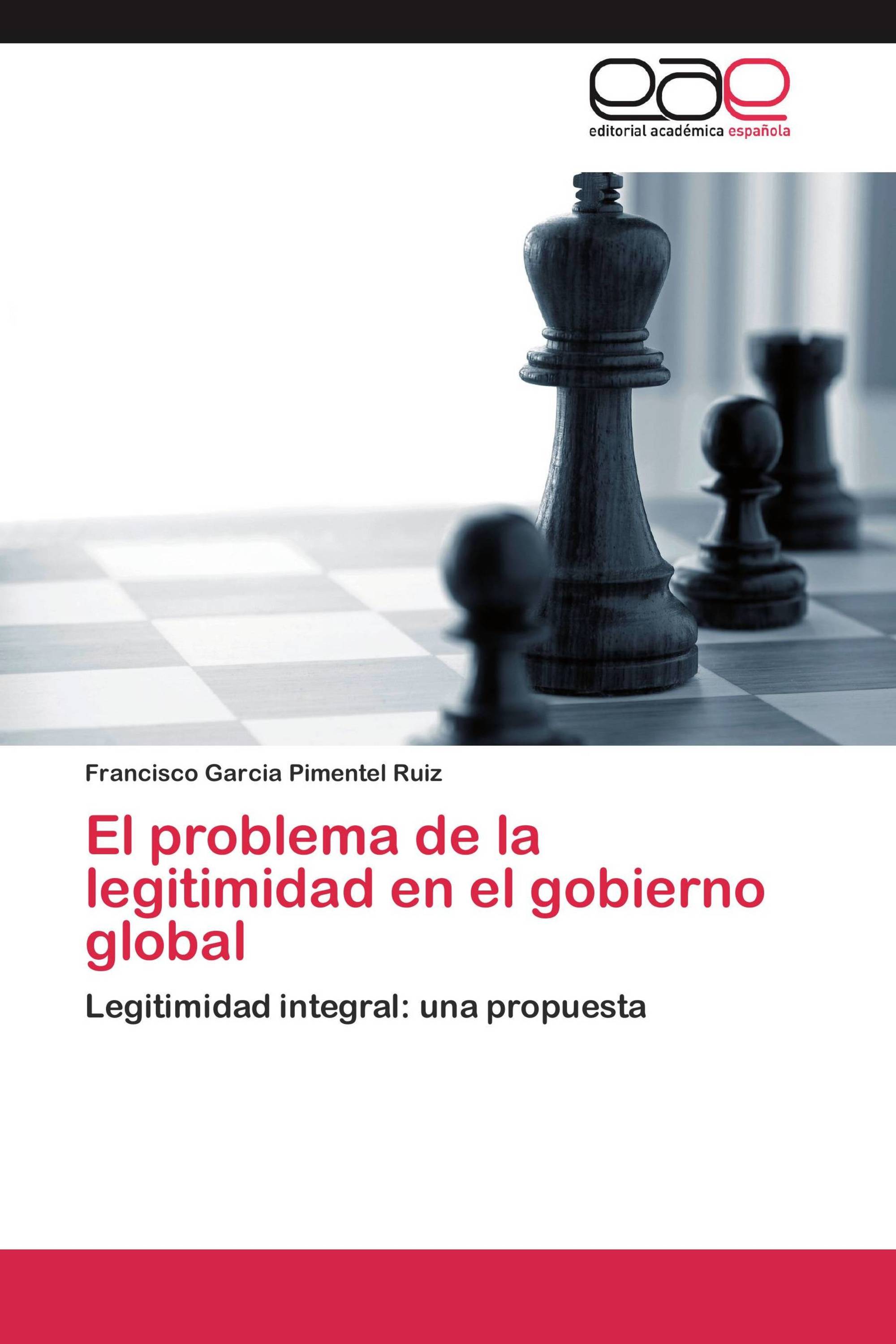 eae
editorial académica española

Francisco Garcia Pimentel Ruiz

El problema de la legitimidad en el gobierno global

Legitimidad integral: una propuesta